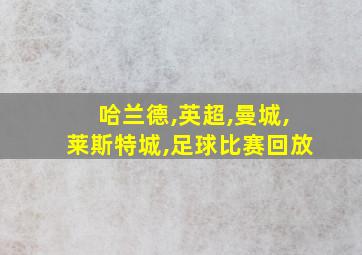 哈兰德,英超,曼城,
莱斯特城,足球比赛回放